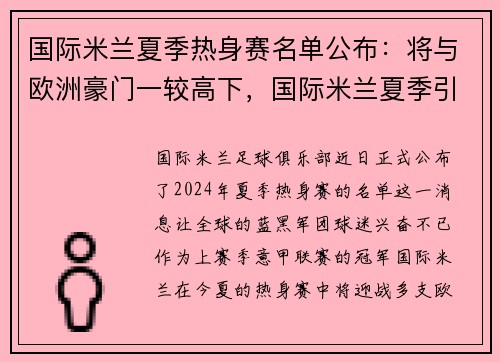 国际米兰夏季热身赛名单公布：将与欧洲豪门一较高下，国际米兰夏季引

国际米兰足球俱乐部近日正式公布了2024年夏季热身赛的名单这一消息让全球的蓝黑军团球迷兴奋不已作为上赛季意甲联赛的冠军国际米兰在今夏的热身赛中将迎战多支欧